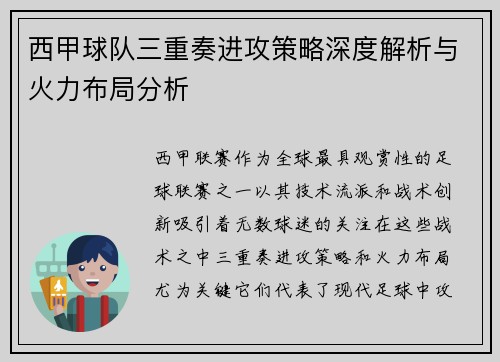 西甲球队三重奏进攻策略深度解析与火力布局分析

西甲联赛作为全球最具观赏性的足球联赛之一以其技术流派和战术创新吸引着无数球迷的关注在这些战术之中三重奏进攻策略和火力布局尤为关键它们代表了现代足球中攻